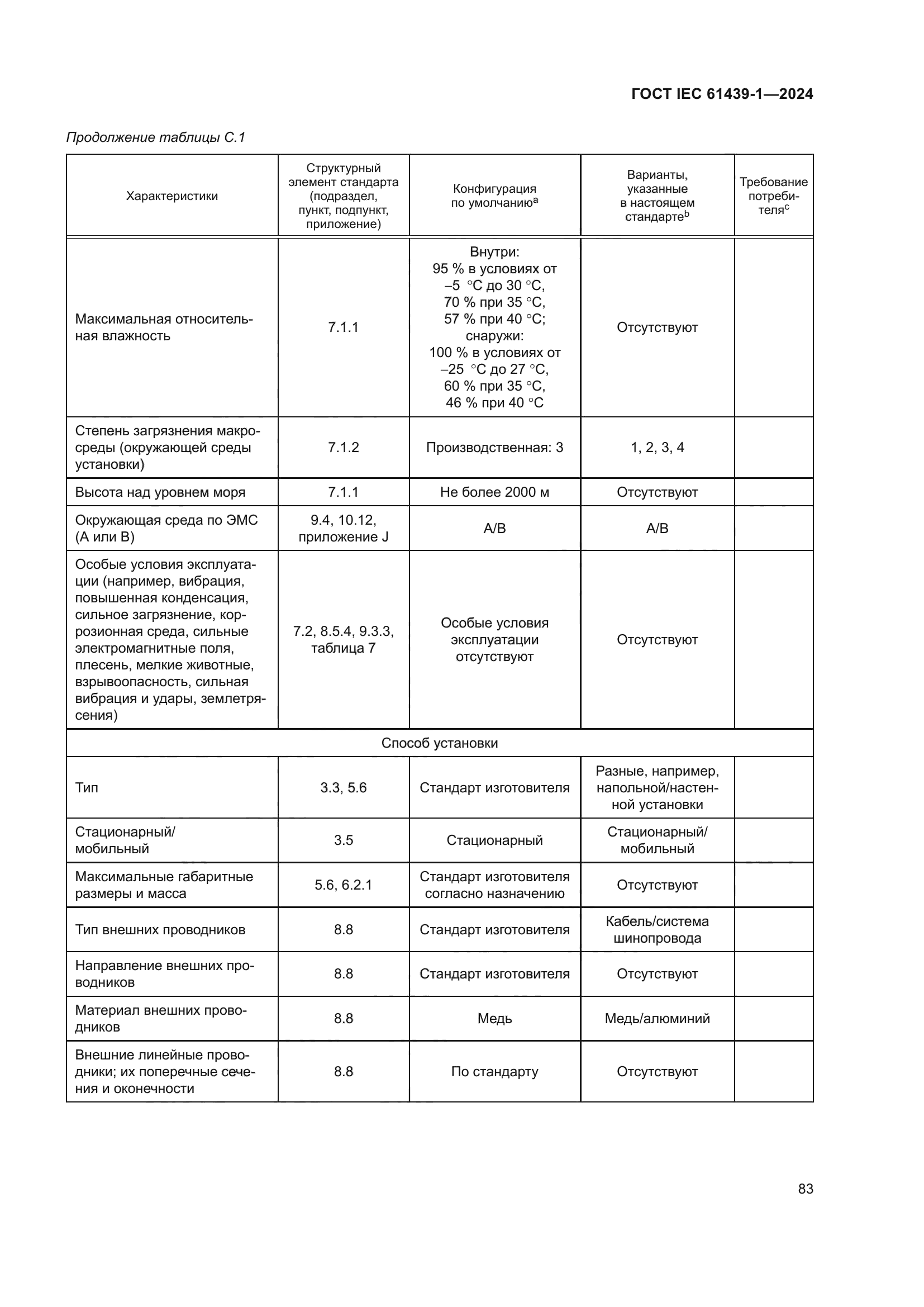 ГОСТ IEC 61439-1—2024

Продолжение таблицы С.1

| Характеристики | Структурный элемент стандарта (подраздел, пункт, подпункт, приложение) | Конфигурация по умолчанию$^a$ | Варианты, указанные в настоящем стандарте$^b$ | Требование потребителя$^c$ |
|---|---|---|---|---|
| Максимальная относительная влажность | 7.1.1 | Внутри: 95 % в условиях от –5 °C до 30 °C, 70 % при 35 °C, 57 % при 40 °C; снаружи: 100 % в условиях от –25 °C до 27 °C, 60 % при 35 °C, 46 % при 40 °C | Отсутствуют | |
| Степень загрязнения макросреды (окружающей среды установки) | 7.1.2 | Производственная: 3 | 1, 2, 3, 4 | |
| Высота над уровнем моря | 7.1.1 | Не более 2000 м | Отсутствуют | |
| Окружающая среда по ЭМС (А или В) | 9.4, 10.12, приложение J | A/B | A/B | |
| Особые условия эксплуатации (например, вибрация, повышенная конденсация, сильное загрязнение, коррозионная среда, сильные электромагнитные поля, плесень, мелкие животные, взрывоопасность, сильная вибрация и удары, землетрясения) | 7.2, 8.5.4, 9.3.3, таблица 7 | Особые условия эксплуатации отсутствуют | Отсутствуют | |
| Способ установки | | | | |
| Тип | 3.3, 5.6 | Стандарт изготовителя | Разные, например, напольной/настенной установки | |
| Стационарный/ мобильный | 3.5 | Стационарный | Стационарный/ мобильный | |
| Максимальные габаритные размеры и масса | 5.6, 6.2.1 | Стандарт изготовителя согласно назначению | Отсутствуют | |
| Тип внешних проводников | 8.8 | Стандарт изготовителя | Кабель/система шинопровода | |
| Направление внешних проводников | 8.8 | Стандарт изготовителя | Отсутствуют | |
| Материал внешних проводников | 8.8 | Медь | Медь/алюминий | |
| Внешние линейные проводники; их поперечные сечения и оконечности | 8.8 | По стандарту | Отсутствуют | |

83